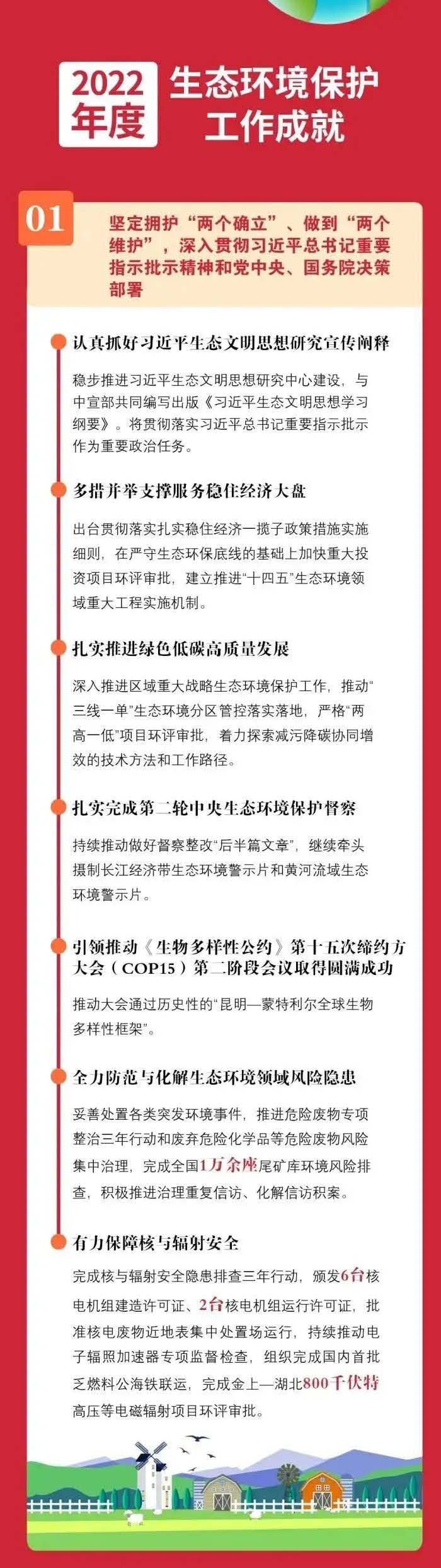 2022年度 生态环境保护工作成就

01

坚定拥护“两个确立”、做到“两个维护”，深入贯彻习近平总书记重要指示批示精神和党中央、国务院决策部署

认真抓好习近平生态文明思想研究宣传阐释

稳步推进习近平生态文明思想研究中心建设，与中宣部共同编写出版《习近平生态文明思想学习纲要》。将贯彻落实习近平总书记重要指示批示作为重要政治任务。

多措并举支撑服务稳住经济大盘

出台贯彻落实扎实稳住经济一揽子政策措施实施细则，在严守生态环保底线的基础上加快重大投资项目环评审批，建立推进“十四五”生态环境领域重大工程实施机制。

扎实推进绿色低碳高质量发展

深入推进区域重大战略生态环境保护工作，推动“三线一单”生态环境分区管控落实落地，严格“两高一低”项目环评审批，着力探索减污降碳协同增效的技术方法和工作路径。

扎实完成第二轮中央生态环境保护督察

持续推动做好督察整改“后半篇文章”，继续牵头摄制长江经济带生态环境警示片和黄河流域生态环境警示片。

引领推动《生物多样性公约》第十五次缔约方大会（COP15）第二阶段会议取得圆满成功

推动大会通过历史性的“昆明—蒙特利尔全球生物多样性框架”。

全力防范与化解生态环境领域风险隐患

妥善处置各类突发环境事件，推进危险废物专项整治三年行动和废弃危险化学品等危险废物风险集中治理，完成全国1万余座尾矿库环境风险排查，积极推进治理重复信访、化解信访积案。

有力保障核与辐射安全

完成核与辐射安全隐患排查三年行动，颁发6台核电机组建造许可证、2台核电机组运行许可证，批准核电废物近地表集中处置场运行，持续推动电子辐照加速器专项监督检查，组织完成国内首批乏燃料公海铁联运，完成金上—湖北800千伏特高压等电磁辐射项目环评审批。